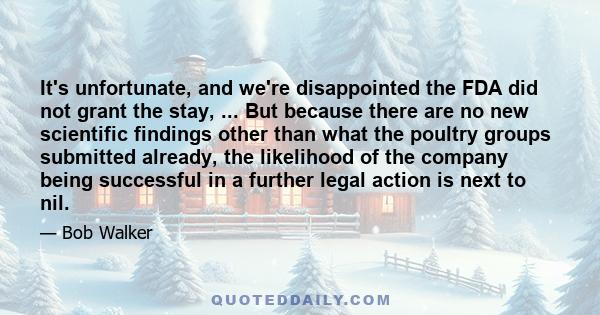 It's unfortunate, and we're disappointed the FDA did not grant the stay, ... But because there are no new scientific findings other than what the poultry groups submitted already, the likelihood of the company being successful in a further legal action is next to nil.

— Bob Walker

QUOTEDDAILY.COM